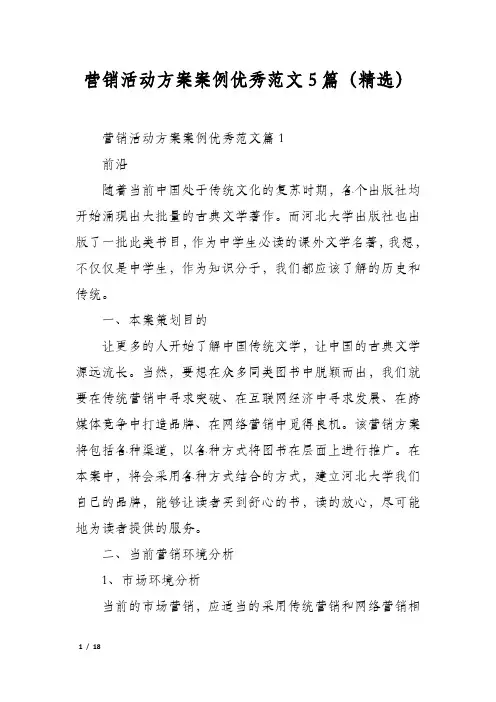 营销活动方案案例优秀范文5篇（精选）

营销活动方案案例优秀范文篇1

前沿

随着当前中国处于传统文化的复苏时期，各个出版社均开始涌现出大批量的古典文学著作。而河北大学出版社也出版了一批此类书目，作为中学生必读的课外文学名著，我想，不仅仅是中学生，作为知识分子，我们都应该了解的历史和传统。

一、本案策划目的

让更多的人开始了解中国传统文学，让中国的古典文学源远流长。当然，要想在众多同类图书中脱颖而出，我们就要在传统营销中寻求突破、在互联网经济中寻求发展、在跨媒体竞争中打造品牌、在网络营销中觅得良机。该营销方案将包括各种渠道，以各种方式将图书在层面上进行推广。在本案中，将会采用各种方式结合的方式，建立河北大学我们自己的品牌，能够让读者买到舒心的书，读的放心，尽可能地为读者提供的服务。

二、当前营销环境分析

1、市场环境分析

当前的市场营销，应适当的采用传统营销和网络营销相

1 / 18